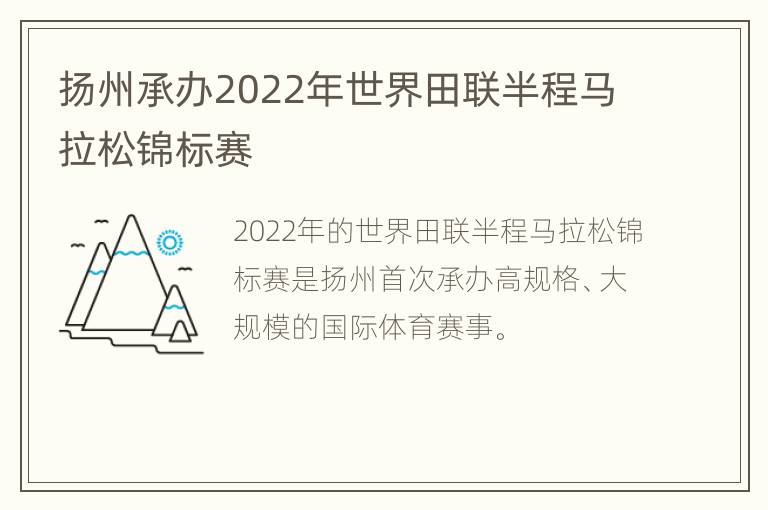 扬州承办2022年世界田联半程马拉松锦标赛

2022年的世界田联半程马拉松锦标赛是扬州首次承办高规格、大规模的国际体育赛事。